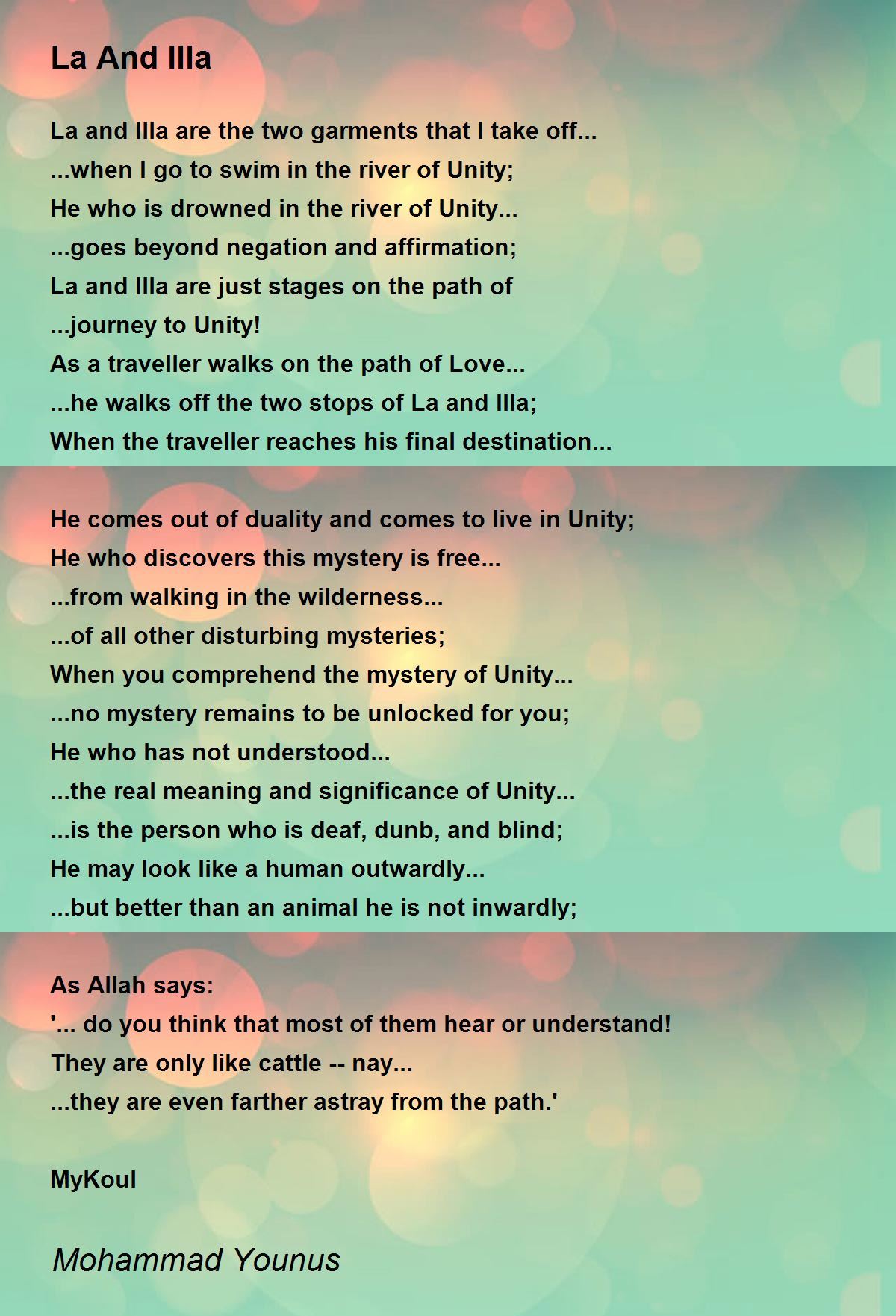 La And Illa

La and Illa are the two garments that I take off...
...when I go to swim in the river of Unity;
He who is drowned in the river of Unity...
...goes beyond negation and affirmation;
La and Illa are just stages on the path of
...journey to Unity!
As a traveller walks on the path of Love...
...he walks off the two stops of La and Illa;
When the traveller reaches his final destination...

He comes out of duality and comes to live in Unity;
He who discovers this mystery is free...
...from walking in the wilderness...
...of all other disturbing mysteries;
When you comprehend the mystery of Unity...
...no mystery remains to be unlocked for you;
He who has not understood...
...the real meaning and significance of Unity...
...is the person who is deaf, dunb, and blind;
He may look like a human outwardly...
...but better than an animal he is not inwardly;

As Allah says:
'... do you think that most of them hear or understand!
They are only like cattle -- nay...
...they are even farther astray from the path.'

MyKoul

Mohammad Younus